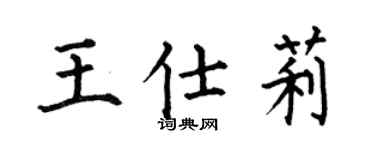 王仕莉
词典网